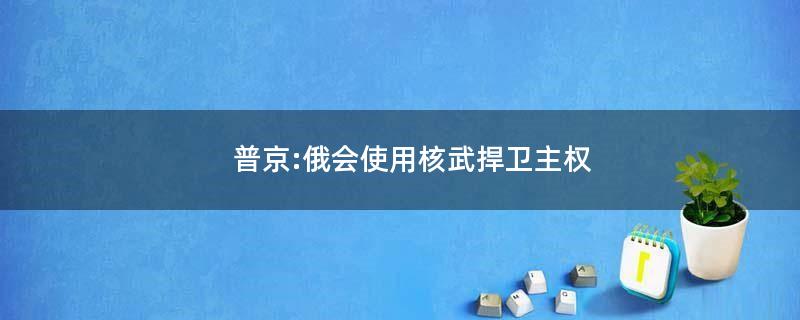 普京:俄会使用核武捍卫主权